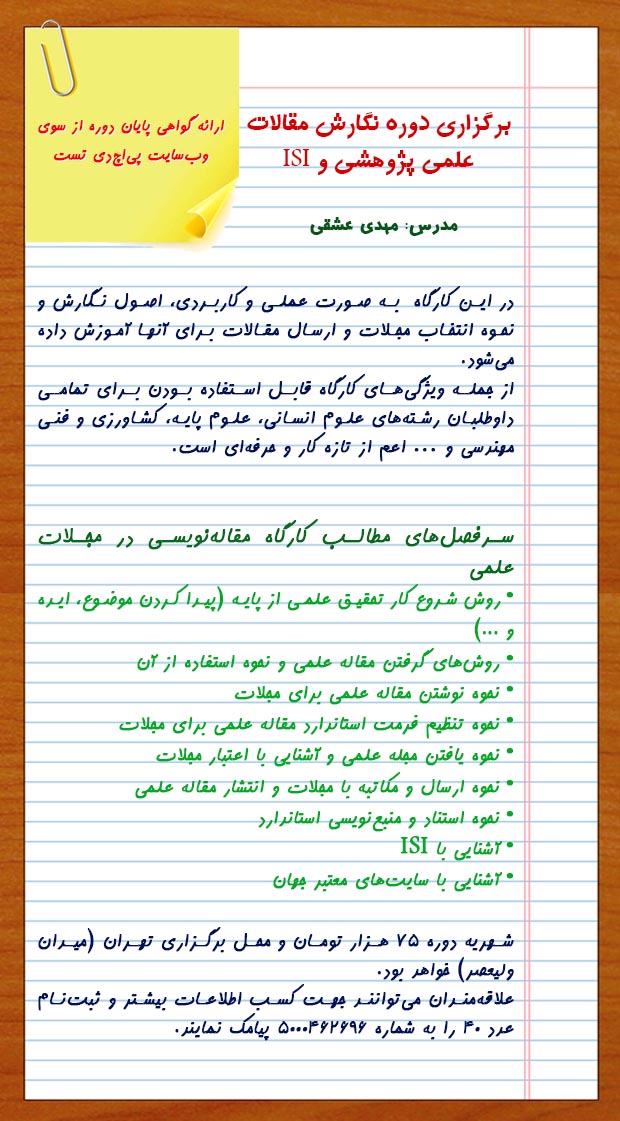 ارائه گواهی پایان دوره از سوی وب‌سایت پی‌اچ‌دی تست

برگزاری دوره نگارش مقالات علمی پژوهشی و ISI

مدرس: مهدی عشقی

در این کارگاه به صورت عملی و کاربردی، اصول نگارش و نحوه انتخاب مجلات و ارسال مقالات برای آنها آموزش داده می‌شود.
از جمله ویژگی‌های کارگاه قابل استفاده بودن برای تمامی داوطلبان رشته‌های علوم انسانی، علوم پایه، کشاورزی و فنی مهندسی و ... اعم از تازه کار و حرفه‌ای است.

سرفصل‌های مطالب کارگاه مقاله‌نویسی در مجلات علمی

• روش شروع کار تحقیق علمی از پایه (پیدا کردن موضوع، ایده و ...)
• روش‌های گرفتن مقاله علمی و نحوه استفاده از آن
• نحوه نوشتن مقاله علمی برای مجلات
• نحوه تنظیم فرمت استاندارد مقاله علمی برای مجلات
• نحوه یافتن مجله علمی و آشنایی با اعتبار مجلات
• نحوه ارسال و مکاتبه با مجلات و انتشار مقاله علمی
• نحوه استناد و منبع‌نویسی استاندارد
• آشنایی با ISI
• آشنایی با سایت‌های معتبر جهان

شهریه دوره ۷۵ هزار تومان و محل برگزاری تهران (میدان ولیعصر) خواهد بود.
علاقه‌مندان می‌توانند جهت کسب اطلاعات بیشتر و ثبت‌نام عدد ۴۰ را به شماره ۵۰۰۰۴۶۲۶۹۶ پیامک نمایند.